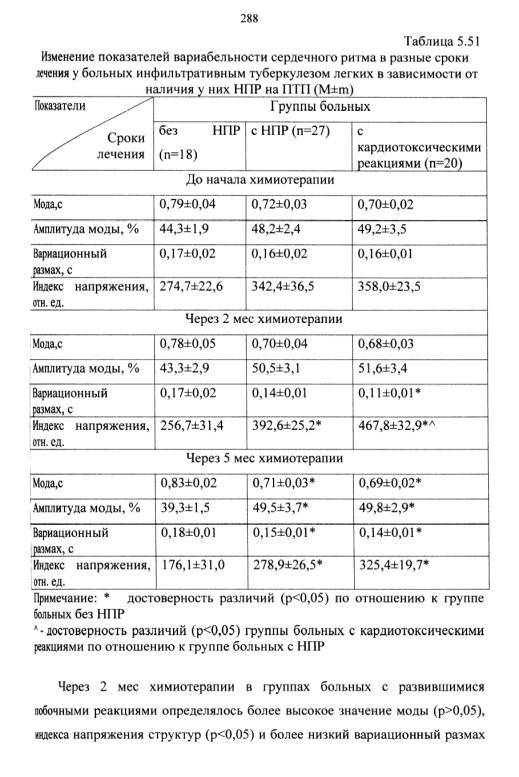 288

Таблица 5.51

Изменение показателей вариабельности сердечного ритма в разные сроки лечения у больных инфильтративным туберкулезом легких в зависимости от наличия у них НПР на ПТП (M±m)

| Показатели / Сроки лечения | Группы больных | | |
|---|---|---|---|
| | без НПР (n=18) | с НПР (n=27) | с кардиотоксическими реакциями (n=20) |
| До начала химиотерапии | | | |
| Мода,с | 0,79±0,04 | 0,72±0,03 | 0,70±0,02 |
| Амплитуда моды, % | 44,3±1,9 | 48,2±2,4 | 49,2±3,5 |
| Вариационный размах, с | 0,17±0,02 | 0,16±0,02 | 0,16±0,01 |
| Индекс напряжения, отн. ед. | 274,7±22,6 | 342,4±36,5 | 358,0±23,5 |
| Через 2 мес химиотерапии | | | |
| Мода,с | 0,78±0,05 | 0,70±0,04 | 0,68±0,03 |
| Амплитуда моды, % | 43,3±2,9 | 50,5±3,1 | 51,6±3,4 |
| Вариационный размах, с | 0,17±0,02 | 0,14±0,01 | 0,11±0,01* |
| Индекс напряжения, отн. ед. | 256,7±31,4 | 392,6±25,2* | 467,8±32,9*^ |
| Через 5 мес химиотерапии | | | |
| Мода,с | 0,83±0,02 | 0,71±0,03* | 0,69±0,02* |
| Амплитуда моды, % | 39,3±1,5 | 49,5±3,7* | 49,8±2,9* |
| Вариационный размах, с | 0,18±0,01 | 0,15±0,01* | 0,14±0,01* |
| Индекс напряжения, отн. ед. | 176,1±31,0 | 278,9±26,5* | 325,4±19,7* |

Примечание: * достоверность различий (p<0,05) по отношению к группе больных без НПР

^ - достоверность различий (p<0,05) группы больных с кардиотоксическими реакциями по отношению к группе больных с НПР

Через 2 мес химиотерапии в группах больных с развившимися побочными реакциями определялось более высокое значение моды (p>0,05), индекса напряжения структур (p<0,05) и более низкий вариационный размах